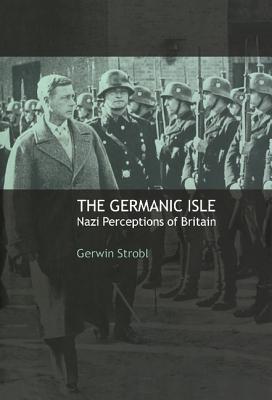 THE GERMANIC ISLE
Nazi Perceptions of Britain

Gerwin Strobl